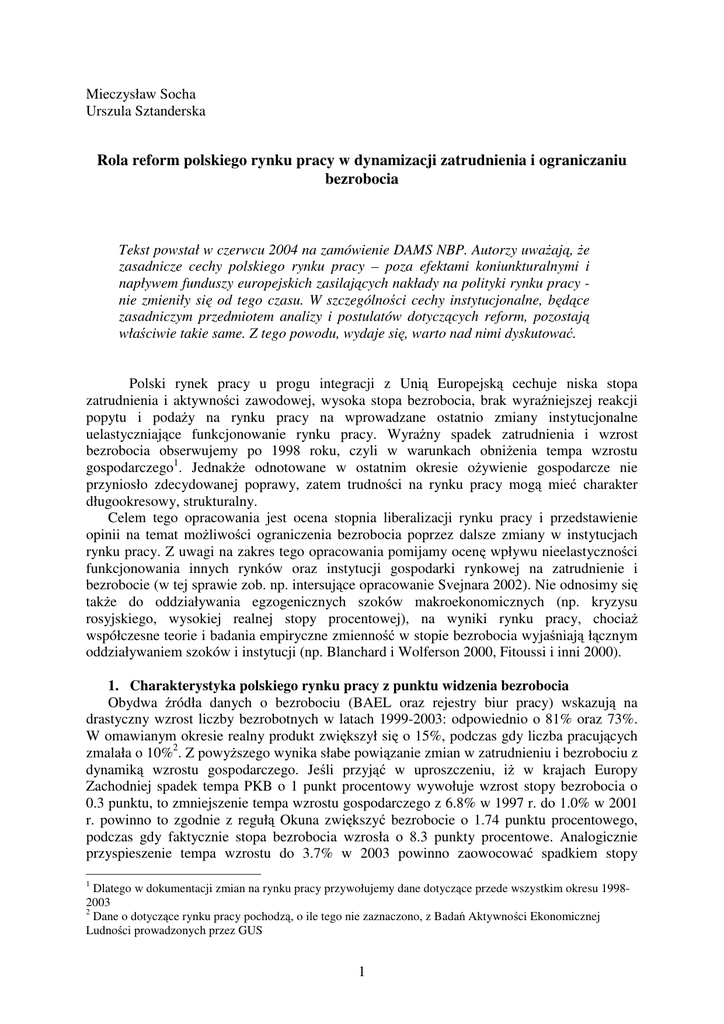 Mieczysław Socha
Urszula Sztanderska

Rola reform polskiego rynku pracy w dynamizacji zatrudnienia i ograniczaniu bezrobocia

Tekst powstał w czerwcu 2004 na zamówienie DAMS NBP. Autorzy uważają, że zasadnicze cechy polskiego rynku pracy – poza efektami koniunkturalnymi i napływem funduszy europejskich zasilających nakłady na polityki rynku pracy - nie zmieniły się od tego czasu. W szczególności cechy instytucjonalne, będące zasadniczym przedmiotem analizy i postulatów dotyczących reform, pozostają właściwie takie same. Z tego powodu, wydaje się, warto nad nimi dyskutować.

Polski rynek pracy u progu integracji z Unią Europejską cechuje niska stopa zatrudnienia i aktywności zawodowej, wysoka stopa bezrobocia, brak wyraźniejszej reakcji popytu i podaży na rynku pracy na wprowadzane ostatnio zmiany instytucjonalne uelastyczniające funkcjonowanie rynku pracy. Wyraźny spadek zatrudnienia i wzrost bezrobocia obserwujemy po 1998 roku, czyli w warunkach obniżenia tempa wzrostu gospodarczego$^1$. Jednakże odnotowane w ostatnim okresie ożywienie gospodarcze nie przyniosło zdecydowanej poprawy, zatem trudności na rynku pracy mogą mieć charakter długookresowy, strukturalny.

Celem tego opracowania jest ocena stopnia liberalizacji rynku pracy i przedstawienie opinii na temat możliwości ograniczenia bezrobocia poprzez dalsze zmiany w instytucjach rynku pracy. Z uwagi na zakres tego opracowania pomijamy ocenę wpływu nieelastyczności funkcjonowania innych rynków oraz instytucji gospodarki rynkowej na zatrudnienie i bezrobocie (w tej sprawie zob. np. intersujące opracowanie Svejnara 2002). Nie odnosimy się także do oddziaływania egzogenicznych szoków makroekonomicznych (np. kryzysu rosyjskiego, wysokiej realnej stopy procentowej), na wyniki rynku pracy, chociaż współczesne teorie i badania empiryczne zmienność w stopie bezrobocia wyjaśniają łącznym oddziaływaniem szoków i instytucji (np. Blanchard i Wolferson 2000, Fitoussi i inni 2000).

1. Charakterystyka polskiego rynku pracy z punktu widzenia bezrobocia

Obydwa źródła danych o bezrobociu (BAEL oraz rejestry biur pracy) wskazują na drastyczny wzrost liczby bezrobotnych w latach 1999-2003: odpowiednio o 81% oraz 73%. W omawianym okresie realny produkt zwiększył się o 15%, podczas gdy liczba pracujących zmalała o 10%$^2$. Z powyższego wynika słabe powiązanie zmian w zatrudnieniu i bezrobociu z dynamiką wzrostu gospodarczego. Jeśli przyjąć w uproszczeniu, iż w krajach Europy Zachodniej spadek tempa PKB o 1 punkt procentowy wywołuje wzrost stopy bezrobocia o 0.3 punktu, to zmniejszenie tempa wzrostu gospodarczego z 6.8% w 1997 r. do 1.0% w 2001 r. powinno to zgodnie z regułą Okuna zwiększyć bezrobocie o 1.74 punktu procentowego, podczas gdy faktycznie stopa bezrobocia wzrosła o 8.3 punkty procentowe. Analogicznie przyspieszenie tempa wzrostu do 3.7% w 2003 powinno zaowocować spadkiem stopy

$^1$ Dlatego w dokumentacji zmian na rynku pracy przywołujemy dane dotyczące przede wszystkim okresu 1998-2003
$^2$ Dane o dotyczące rynku pracy pochodzą, o ile tego nie zaznaczono, z Badań Aktywności Ekonomicznej Ludności prowadzonych przez GUS

1